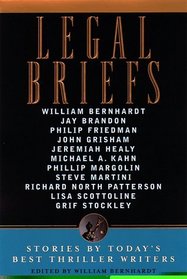 LEGAL BRIEFS

WILLIAM BERNHARDT
JAY BRANDON
PHILIP FRIEDMAN
JOHN GRISHAM
JEREMIAH HEALY
MICHAEL A. KAHN
PHILLIP MARGOLIN
STEVE MARTINI
RICHARD NORTH PATTERSON
LISA SCOTTOLINE
GRIF STOCKLEY

STORIES BY TODAY'S BEST THRILLER WRITERS

EDITED BY WILLIAM BERNHARDT